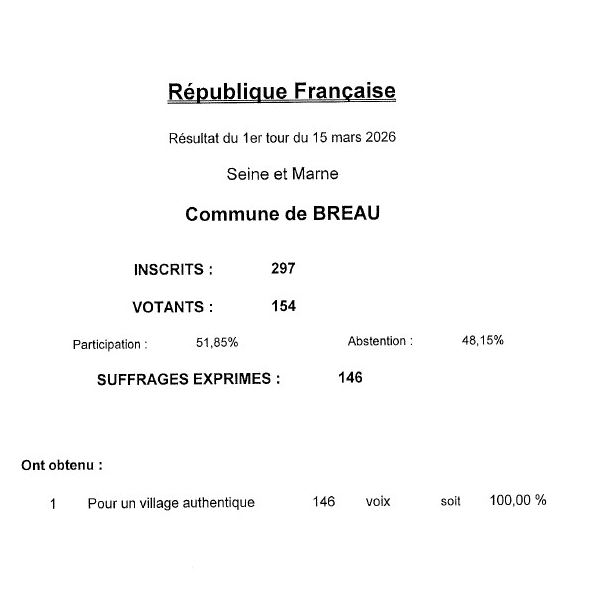 République Française

Résultat du 1er tour du 15 mars 2026

Seine et Marne

Commune de BREAU

INSCRITS : 297

VOTANTS : 154

Participation : 51,85% Abstention : 48,15%

SUFFRAGES EXPRIMES : 146

Ont obtenu :

1 Pour un village authentique 146 voix soit 100,00 %